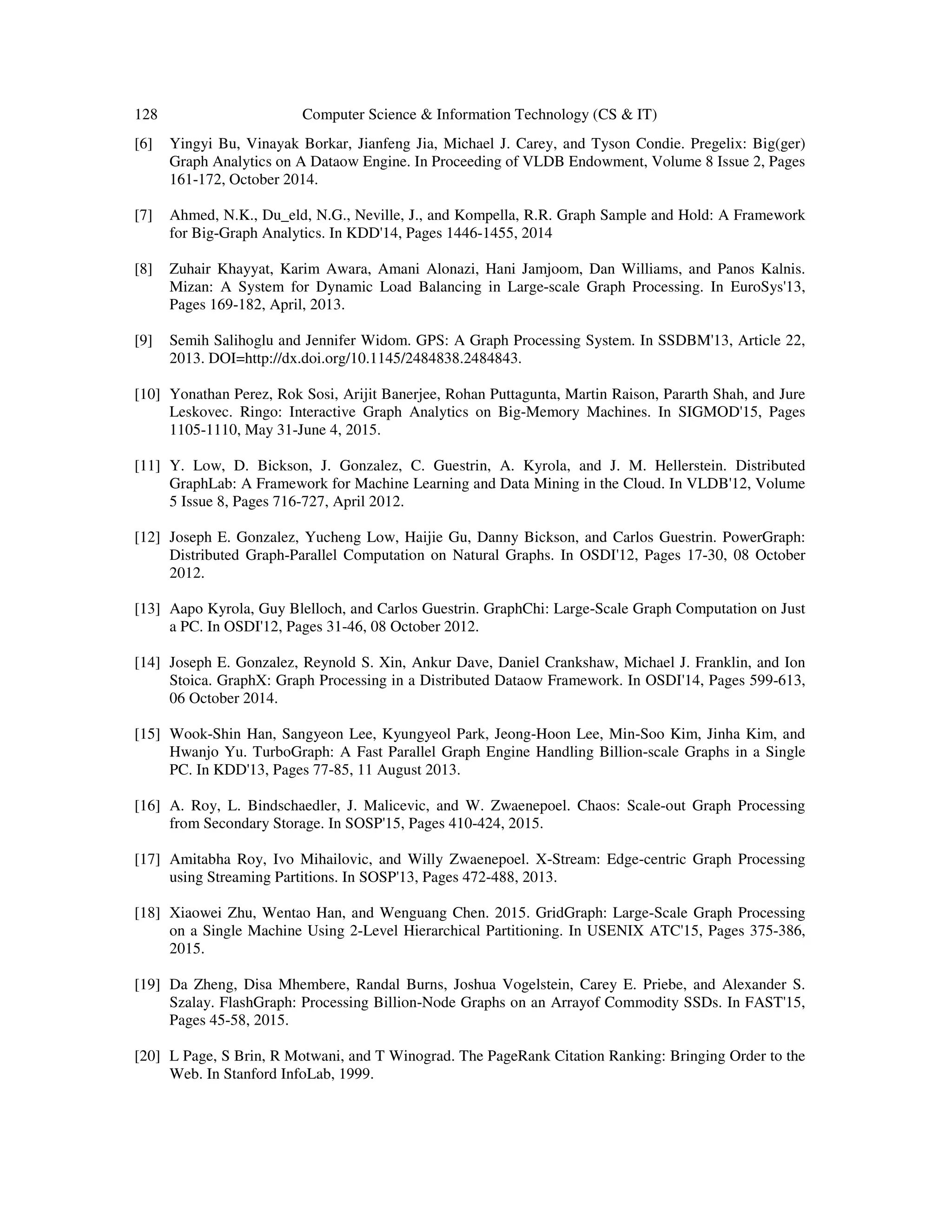 128 Computer Science & Information Technology (CS & IT)

[6] Yingyi Bu, Vinayak Borkar, Jianfeng Jia, Michael J. Carey, and Tyson Condie. Pregelix: Big(ger) Graph Analytics on A Dataow Engine. In Proceeding of VLDB Endowment, Volume 8 Issue 2, Pages 161-172, October 2014.

[7] Ahmed, N.K., Du_eld, N.G., Neville, J., and Kompella, R.R. Graph Sample and Hold: A Framework for Big-Graph Analytics. In KDD'14, Pages 1446-1455, 2014

[8] Zuhair Khayyat, Karim Awara, Amani Alonazi, Hani Jamjoom, Dan Williams, and Panos Kalnis. Mizan: A System for Dynamic Load Balancing in Large-scale Graph Processing. In EuroSys'13, Pages 169-182, April, 2013.

[9] Semih Salihoglu and Jennifer Widom. GPS: A Graph Processing System. In SSDBM'13, Article 22, 2013. DOI=http://dx.doi.org/10.1145/2484838.2484843.

[10] Yonathan Perez, Rok Sosi, Arijit Banerjee, Rohan Puttagunta, Martin Raison, Pararth Shah, and Jure Leskovec. Ringo: Interactive Graph Analytics on Big-Memory Machines. In SIGMOD'15, Pages 1105-1110, May 31-June 4, 2015.

[11] Y. Low, D. Bickson, J. Gonzalez, C. Guestrin, A. Kyrola, and J. M. Hellerstein. Distributed GraphLab: A Framework for Machine Learning and Data Mining in the Cloud. In VLDB'12, Volume 5 Issue 8, Pages 716-727, April 2012.

[12] Joseph E. Gonzalez, Yucheng Low, Haijie Gu, Danny Bickson, and Carlos Guestrin. PowerGraph: Distributed Graph-Parallel Computation on Natural Graphs. In OSDI'12, Pages 17-30, 08 October 2012.

[13] Aapo Kyrola, Guy Blelloch, and Carlos Guestrin. GraphChi: Large-Scale Graph Computation on Just a PC. In OSDI'12, Pages 31-46, 08 October 2012.

[14] Joseph E. Gonzalez, Reynold S. Xin, Ankur Dave, Daniel Crankshaw, Michael J. Franklin, and Ion Stoica. GraphX: Graph Processing in a Distributed Dataow Framework. In OSDI'14, Pages 599-613, 06 October 2014.

[15] Wook-Shin Han, Sangyeon Lee, Kyungyeol Park, Jeong-Hoon Lee, Min-Soo Kim, Jinha Kim, and Hwanjo Yu. TurboGraph: A Fast Parallel Graph Engine Handling Billion-scale Graphs in a Single PC. In KDD'13, Pages 77-85, 11 August 2013.

[16] A. Roy, L. Bindschaedler, J. Malicevic, and W. Zwaenepoel. Chaos: Scale-out Graph Processing from Secondary Storage. In SOSP'15, Pages 410-424, 2015.

[17] Amitabha Roy, Ivo Mihailovic, and Willy Zwaenepoel. X-Stream: Edge-centric Graph Processing using Streaming Partitions. In SOSP'13, Pages 472-488, 2013.

[18] Xiaowei Zhu, Wentao Han, and Wenguang Chen. 2015. GridGraph: Large-Scale Graph Processing on a Single Machine Using 2-Level Hierarchical Partitioning. In USENIX ATC'15, Pages 375-386, 2015.

[19] Da Zheng, Disa Mhembere, Randal Burns, Joshua Vogelstein, Carey E. Priebe, and Alexander S. Szalay. FlashGraph: Processing Billion-Node Graphs on an Arrayof Commodity SSDs. In FAST'15, Pages 45-58, 2015.

[20] L Page, S Brin, R Motwani, and T Winograd. The PageRank Citation Ranking: Bringing Order to the Web. In Stanford InfoLab, 1999.